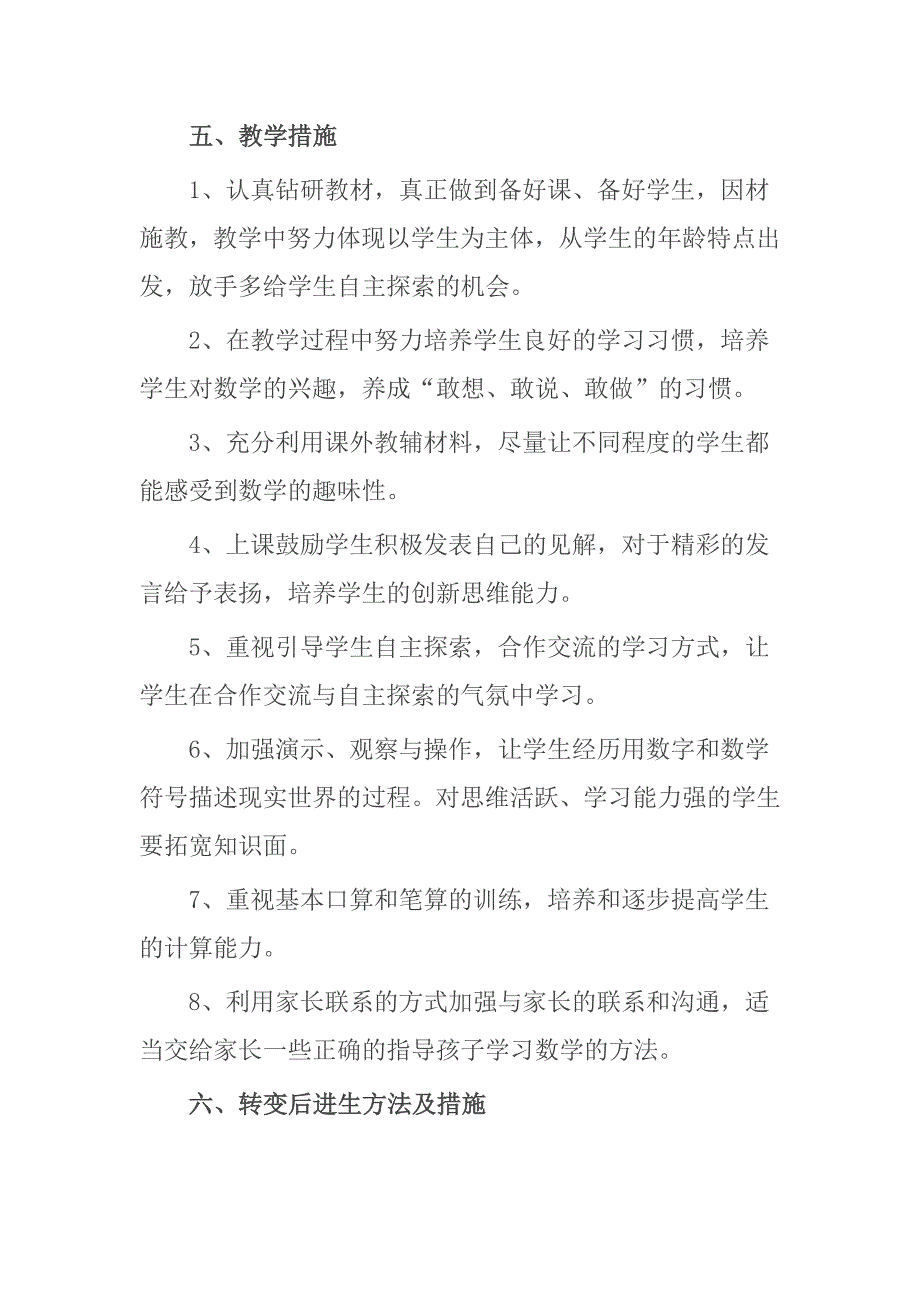 五、教学措施

1、认真钻研教材，真正做到备好课、备好学生，因材施教，教学中努力体现以学生为主体，从学生的年龄特点出发，放手多给学生自主探索的机会。

2、在教学过程中努力培养学生良好的学习习惯，培养学生对数学的兴趣，养成“敢想、敢说、敢做”的习惯。

3、充分利用课外教辅材料，尽量让不同程度的学生都能感受到数学的趣味性。

4、上课鼓励学生积极发表自己的见解，对于精彩的发言给予表扬，培养学生的创新思维能力。

5、重视引导学生自主探索，合作交流的学习方式，让学生在合作交流与自主探索的气氛中学习。

6、加强演示、观察与操作，让学生经历用数字和数学符号描述现实世界的过程。对思维活跃、学习能力强的学生要拓宽知识面。

7、重视基本口算和笔算的训练，培养和逐步提高学生的计算能力。

8、利用家长联系的方式加强与家长的联系和沟通，适当交给家长一些正确的指导孩子学习数学的方法。

六、转变后进生方法及措施